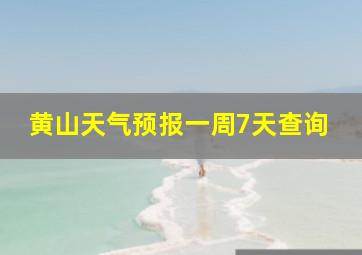 黄山天气预报一周7天查询